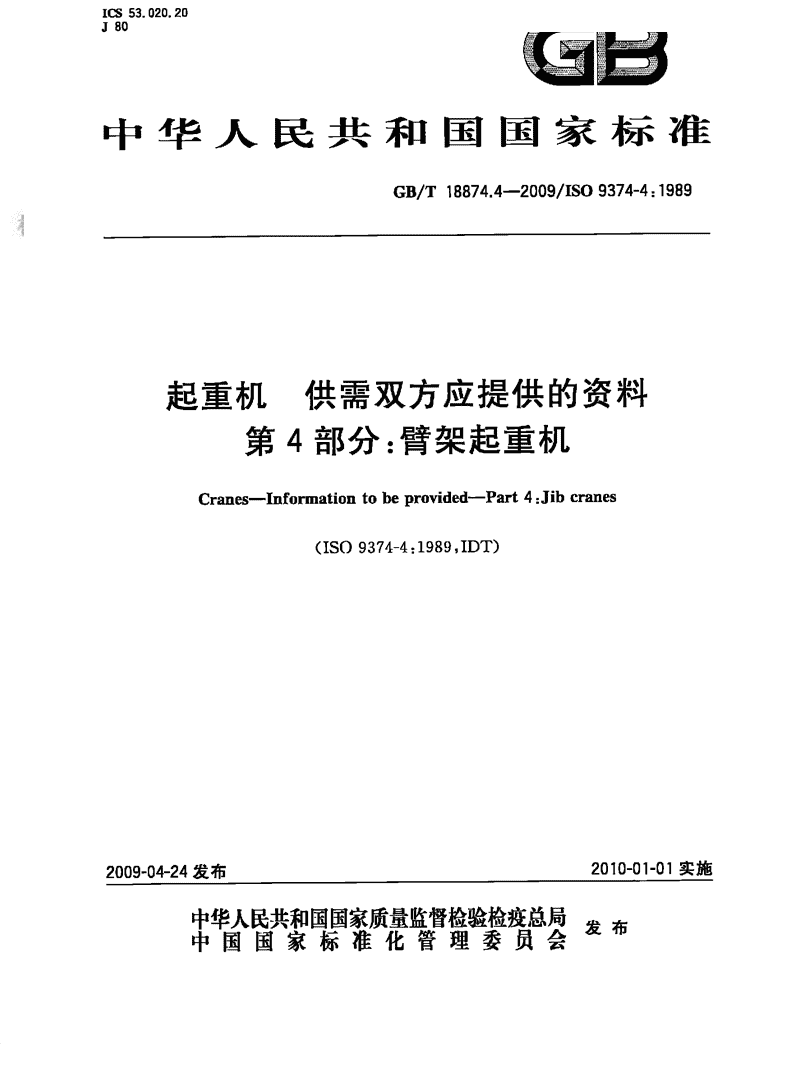 ICS 53.020.20
J 80

GB

中华人民共和国国家标准

GB/T 18874.4—2009/ISO 9374-4:1989

起重机　供需双方应提供的资料
第4部分:臂架起重机

Cranes—Information to be provided—Part 4:Jib cranes

(ISO 9374-4:1989,IDT)

2009-04-24 发布

2010-01-01 实施

中华人民共和国国家质量监督检验检疫总局
中国国家标准化管理委员会 发布